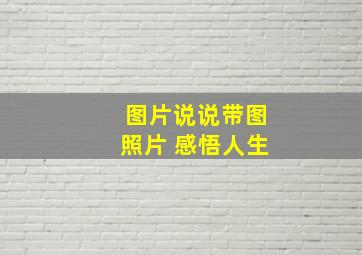 图片说说带图
照片 感悟人生